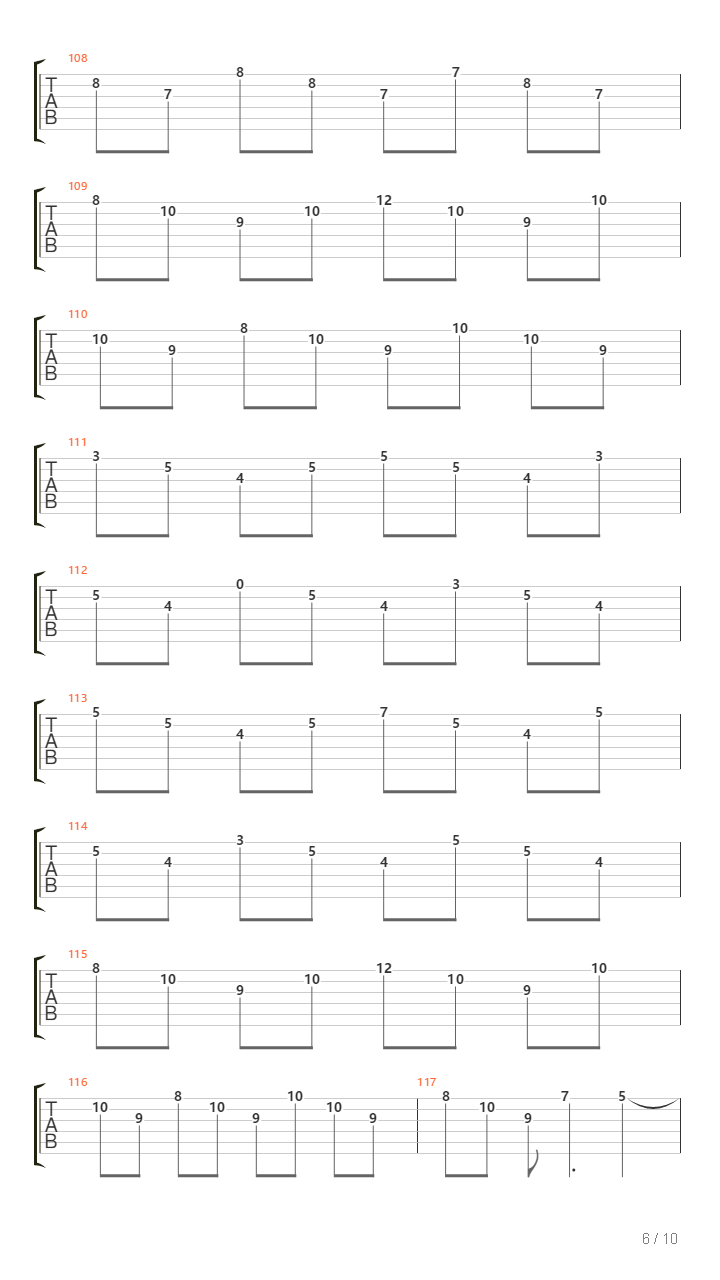 108
T
A
B
8 7 8 8 7 7 8 7

109
T
A
B
8 10 9 10 12 10 9 10

110
T
A
B
10 9 8 10 9 10 10 9

111
T
A
B
3 5 4 5 5 5 4 3

112
T
A
B
5 4 0 5 4 3 5 4

113
T
A
B
5 5 4 5 7 5 4 5

114
T
A
B
5 4 3 5 4 5 5 4

115
T
A
B
8 10 9 10 12 10 9 10

116
T
A
B
10 9 8 10 9 10 10 9

117
8 10 9 7 5

6 / 10